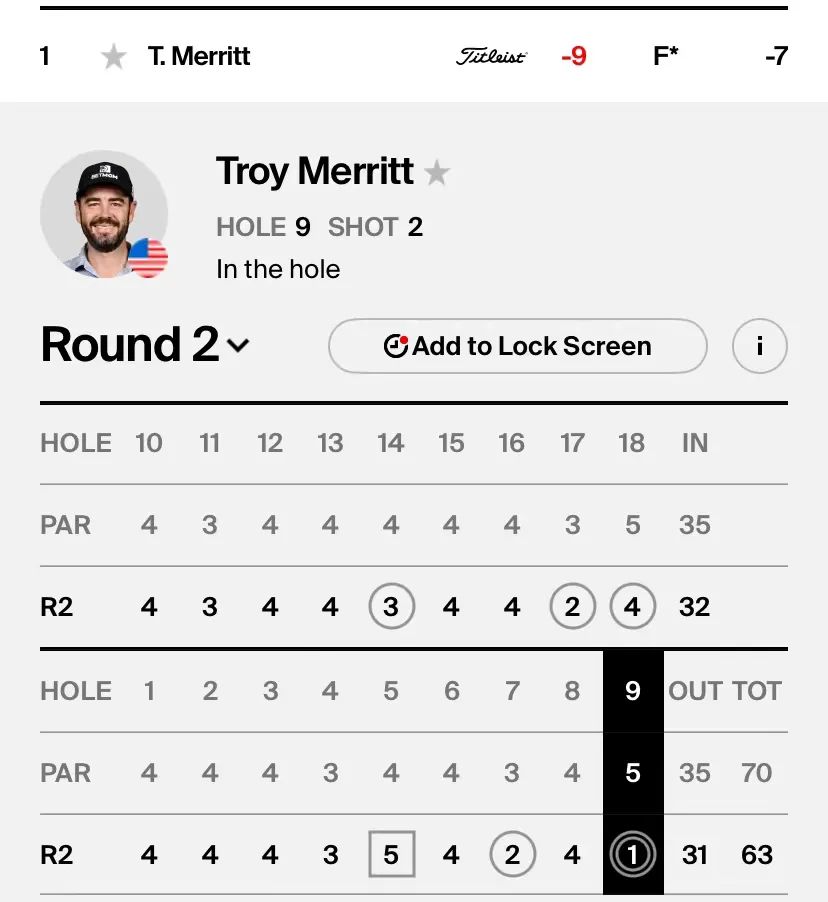 1 T. Merritt Titleist -9 F* -7

Troy Merritt
HOLE 9 SHOT 2
In the hole

Round 2 Add to Lock Screen i

| HOLE | 10 | 11 | 12 | 13 | 14 | 15 | 16 | 17 | 18 | IN |
|---|---|---|---|---|---|---|---|---|---|---|
| PAR | 4 | 3 | 4 | 4 | 4 | 4 | 4 | 3 | 5 | 35 |
| R2 | 4 | 3 | 4 | 4 | 3 | 4 | 4 | 2 | 4 | 32 |

| HOLE | 1 | 2 | 3 | 4 | 5 | 6 | 7 | 8 | 9 | OUT | TOT |
|---|---|---|---|---|---|---|---|---|---|---|---|
| PAR | 4 | 4 | 4 | 3 | 4 | 4 | 3 | 4 | 5 | 35 | 70 |
| R2 | 4 | 4 | 4 | 3 | 5 | 4 | 2 | 4 | 1 | 31 | 63 |